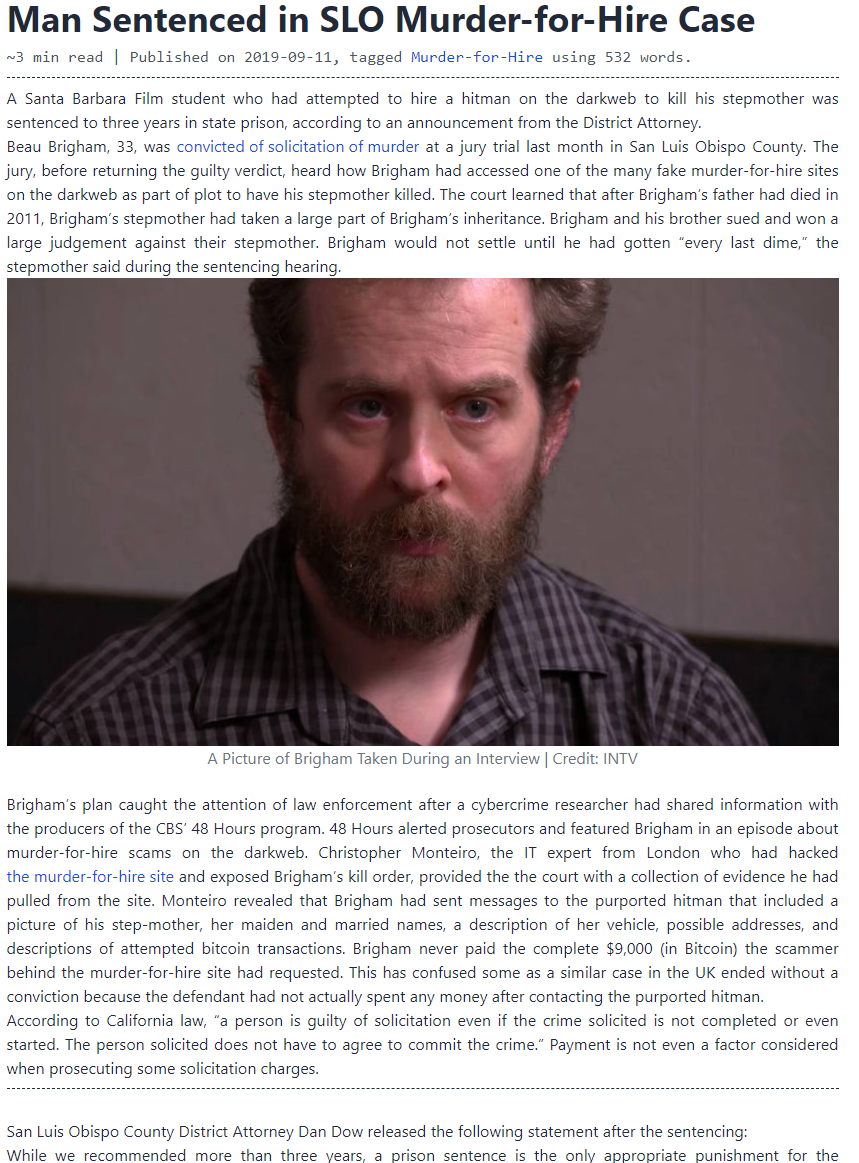 Man Sentenced in SLO Murder-for-Hire Case

~3 min read | Published on 2019-09-11, tagged Murder-for-Hire using 532 words.

A Santa Barbara Film student who had attempted to hire a hitman on the darkweb to kill his stepmother was sentenced to three years in state prison, according to an announcement from the District Attorney.

Beau Brigham, 33, was convicted of solicitation of murder at a jury trial last month in San Luis Obispo County. The jury, before returning the guilty verdict, heard how Brigham had accessed one of the many fake murder-for-hire sites on the darkweb as part of plot to have his stepmother killed. The court learned that after Brigham's father had died in 2011, Brigham's stepmother had taken a large part of Brigham's inheritance. Brigham and his brother sued and won a large judgement against their stepmother. Brigham would not settle until he had gotten "every last dime," the stepmother said during the sentencing hearing.

A Picture of Brigham Taken During an Interview | Credit: INTV

Brigham's plan caught the attention of law enforcement after a cybercrime researcher had shared information with the producers of the CBS' 48 Hours program. 48 Hours alerted prosecutors and featured Brigham in an episode about murder-for-hire scams on the darkweb. Christopher Monteiro, the IT expert from London who had hacked the murder-for-hire site and exposed Brigham's kill order, provided the the court with a collection of evidence he had pulled from the site. Monteiro revealed that Brigham had sent messages to the purported hitman that included a picture of his step-mother, her maiden and married names, a description of her vehicle, possible addresses, and descriptions of attempted bitcoin transactions. Brigham never paid the complete $9,000 (in Bitcoin) the scammer behind the murder-for-hire site had requested. This has confused some as a similar case in the UK ended without a conviction because the defendant had not actually spent any money after contacting the purported hitman.

According to California law, "a person is guilty of solicitation even if the crime solicited is not completed or even started. The person solicited does not have to agree to commit the crime." Payment is not even a factor considered when prosecuting some solicitation charges.

San Luis Obispo County District Attorney Dan Dow released the following statement after the sentencing:

While we recommended more than three years, a prison sentence is the only appropriate punishment for the